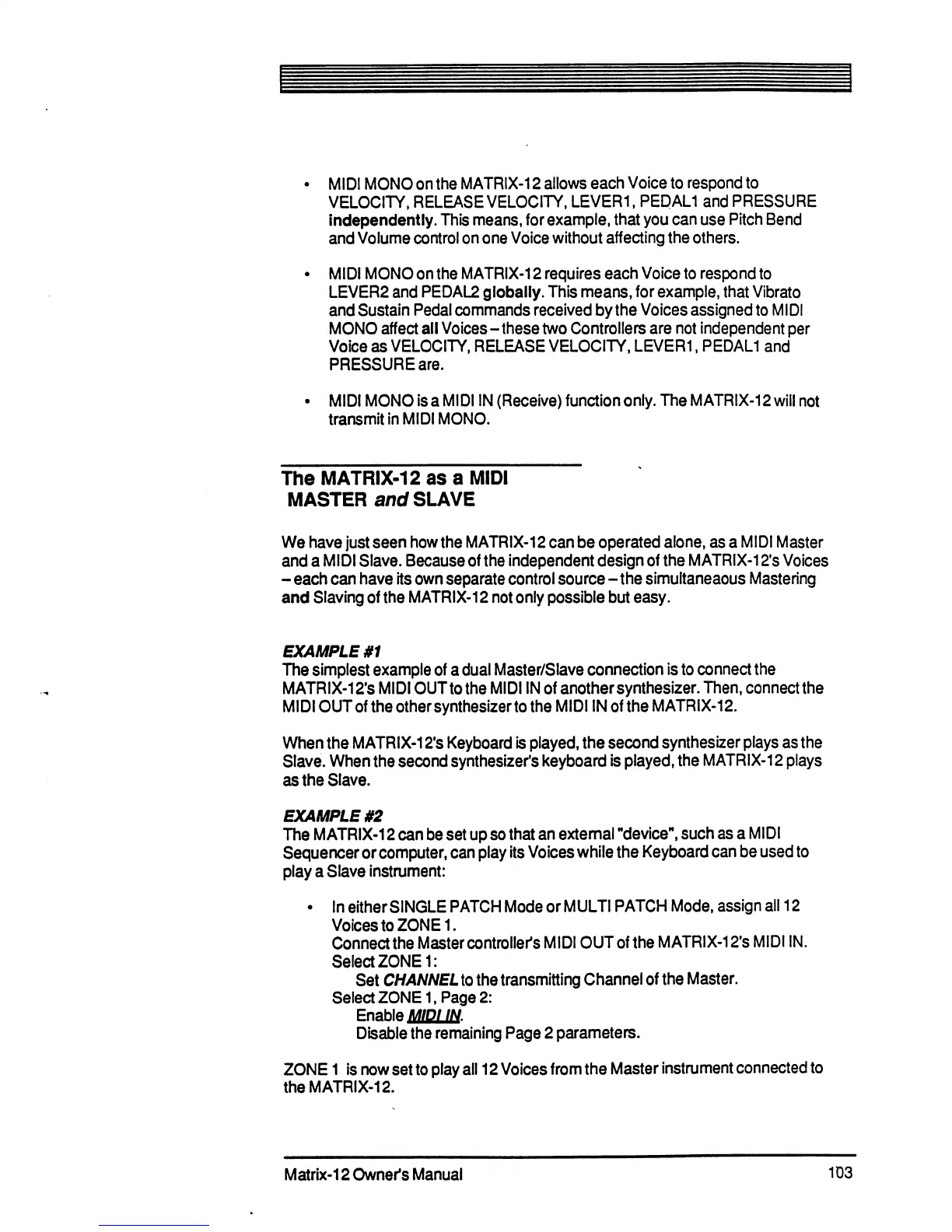 • MIDI MONO on the MATRIX-12 allows each Voice to respond to VELOCITY, RELEASE VELOCITY, LEVER1, PEDAL1 and PRESSURE independently. This means, for example, that you can use Pitch Bend and Volume control on one Voice without affecting the others.

• MIDI MONO on the MATRIX-12 requires each Voice to respond to LEVER2 and PEDAL2 globally. This means, for example, that Vibrato and Sustain Pedal commands received by the Voices assigned to MIDI MONO affect all Voices – these two Controllers are not independent per Voice as VELOCITY, RELEASE VELOCITY, LEVER1, PEDAL1 and PRESSURE are.

• MIDI MONO is a MIDI IN (Receive) function only. The MATRIX-12 will not transmit in MIDI MONO.

The MATRIX-12 as a MIDI MASTER and SLAVE

We have just seen how the MATRIX-12 can be operated alone, as a MIDI Master and a MIDI Slave. Because of the independent design of the MATRIX-12's Voices – each can have its own separate control source – the simultaneaous Mastering and Slaving of the MATRIX-12 not only possible but easy.

EXAMPLE #1
The simplest example of a dual Master/Slave connection is to connect the MATRIX-12's MIDI OUT to the MIDI IN of another synthesizer. Then, connect the MIDI OUT of the other synthesizer to the MIDI IN of the MATRIX-12.

When the MATRIX-12's Keyboard is played, the second synthesizer plays as the Slave. When the second synthesizer's keyboard is played, the MATRIX-12 plays as the Slave.

EXAMPLE #2
The MATRIX-12 can be set up so that an external "device", such as a MIDI Sequencer or computer, can play its Voices while the Keyboard can be used to play a Slave instrument:

• In either SINGLE PATCH Mode or MULTI PATCH Mode, assign all 12 Voices to ZONE 1.
Connect the Master controller's MIDI OUT of the MATRIX-12's MIDI IN.
Select ZONE 1:
Set CHANNEL to the transmitting Channel of the Master.
Select ZONE 1, Page 2:
Enable MIDI IN.
Disable the remaining Page 2 parameters.

ZONE 1 is now set to play all 12 Voices from the Master instrument connected to the MATRIX-12.

Matrix-12 Owner's Manual 103